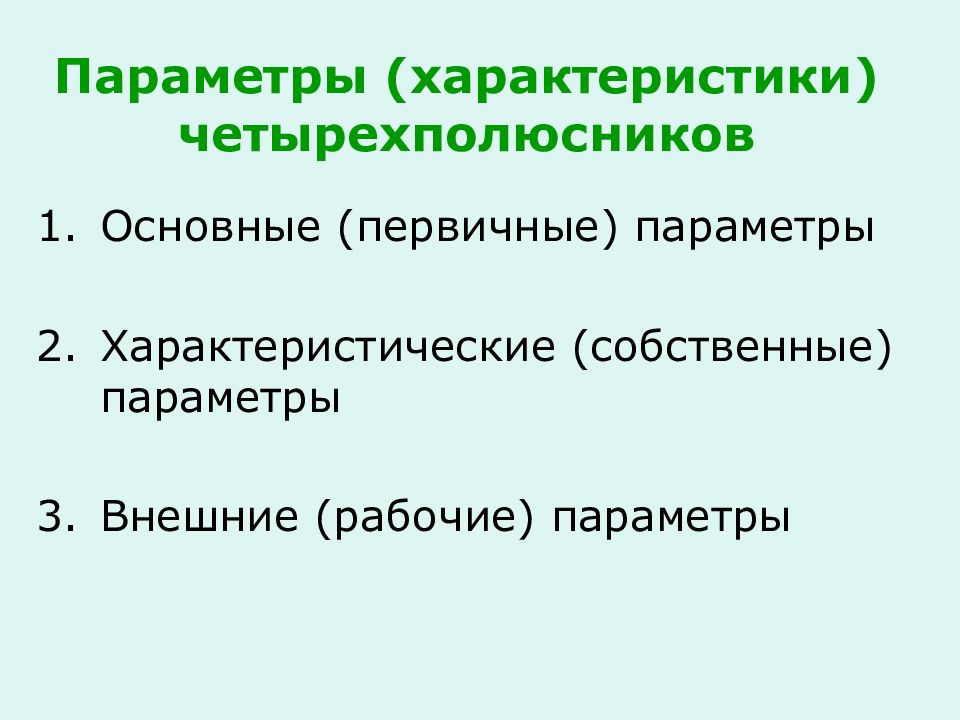 Параметры (характеристики) четырехполюсников

1. Основные (первичные) параметры

2. Характеристические (собственные) параметры

3. Внешние (рабочие) параметры